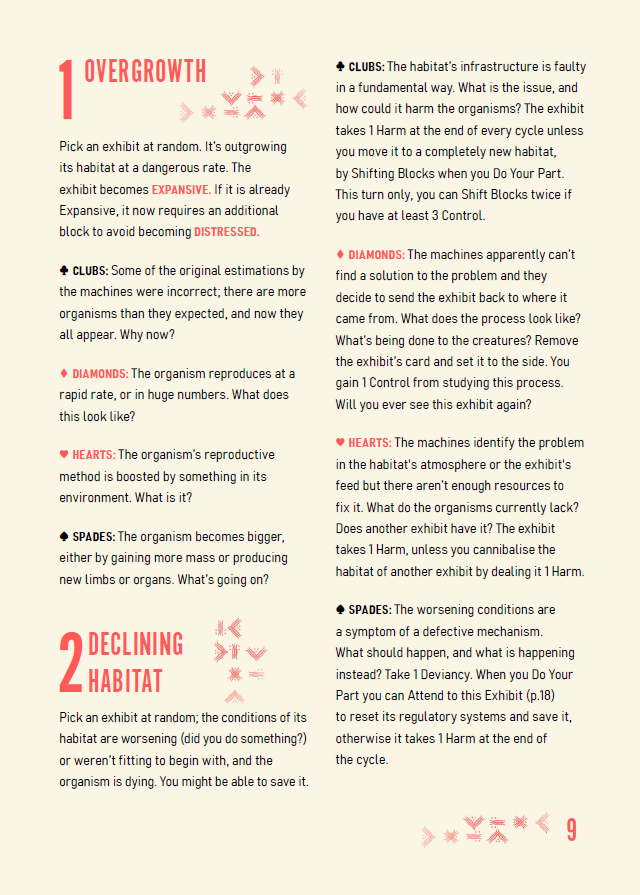 1 OVERGROWTH

Pick an exhibit at random. It's outgrowing its habitat at a dangerous rate. The exhibit becomes EXPANSIVE. If it is already Expansive, it now requires an additional block to avoid becoming DISTRESSED.

♣ CLUBS: Some of the original estimations by the machines were incorrect; there are more organisms than they expected, and now they all appear. Why now?

♦ DIAMONDS: The organism reproduces at a rapid rate, or in huge numbers. What does this look like?

♥ HEARTS: The organism's reproductive method is boosted by something in its environment. What is it?

♠ SPADES: The organism becomes bigger, either by gaining more mass or producing new limbs or organs. What's going on?

2 DECLINING HABITAT

Pick an exhibit at random; the conditions of its habitat are worsening (did you do something?) or weren't fitting to begin with, and the organism is dying. You might be able to save it.

♣ CLUBS: The habitat's infrastructure is faulty in a fundamental way. What is the issue, and how could it harm the organisms? The exhibit takes 1 Harm at the end of every cycle unless you move it to a completely new habitat, by Shifting Blocks when you Do Your Part. This turn only, you can Shift Blocks twice if you have at least 3 Control.

♦ DIAMONDS: The machines apparently can't find a solution to the problem and they decide to send the exhibit back to where it came from. What does the process look like? What's being done to the creatures? Remove the exhibit's card and set it to the side. You gain 1 Control from studying this process. Will you ever see this exhibit again?

♥ HEARTS: The machines identify the problem in the habitat's atmosphere or the exhibit's feed but there aren't enough resources to fix it. What do the organisms currently lack? Does another exhibit have it? The exhibit takes 1 Harm, unless you cannibalise the habitat of another exhibit by dealing it 1 Harm.

♠ SPADES: The worsening conditions are a symptom of a defective mechanism. What should happen, and what is happening instead? Take 1 Deviancy. When you Do Your Part you can Attend to this Exhibit (p.18) to reset its regulatory systems and save it, otherwise it takes 1 Harm at the end of the cycle.

9